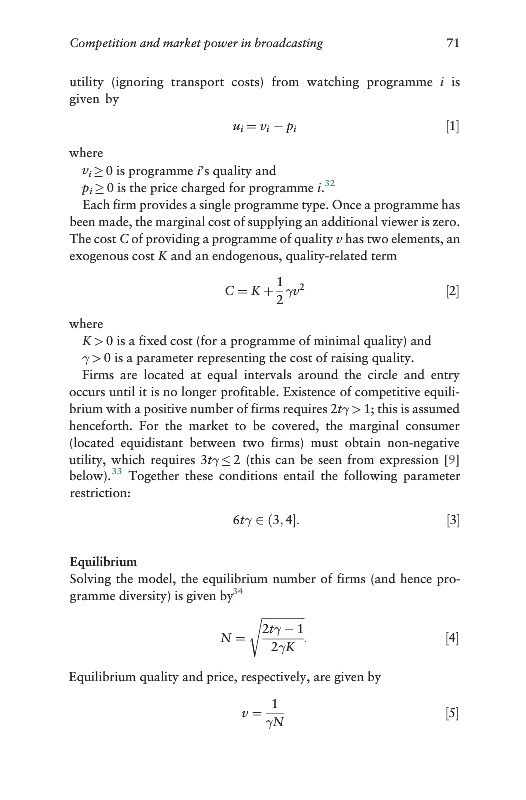 Competition and market power in broadcasting 71

utility (ignoring transport costs) from watching programme $i$ is given by

$u_i = v_i - p_i$ [1]

where
$v_i \geq 0$ is programme $i$'s quality and
$p_i \geq 0$ is the price charged for programme $i$.$^{32}$
Each firm provides a single programme type. Once a programme has been made, the marginal cost of supplying an additional viewer is zero. The cost $C$ of providing a programme of quality $v$ has two elements, an exogenous cost $K$ and an endogenous, quality-related term

$C = K + \frac{1}{2}\gamma v^2$ [2]

where
$K > 0$ is a fixed cost (for a programme of minimal quality) and
$\gamma > 0$ is a parameter representing the cost of raising quality.
Firms are located at equal intervals around the circle and entry occurs until it is no longer profitable. Existence of competitive equilibrium with a positive number of firms requires $2t\gamma > 1$; this is assumed henceforth. For the market to be covered, the marginal consumer (located equidistant between two firms) must obtain non-negative utility, which requires $3t\gamma \leq 2$ (this can be seen from expression [9] below).$^{33}$ Together these conditions entail the following parameter restriction:

$6t\gamma \in (3, 4]$. [3]

Equilibrium
Solving the model, the equilibrium number of firms (and hence programme diversity) is given by$^{34}$

$N = \sqrt{\frac{2t\gamma - 1}{2\gamma K}}$. [4]

Equilibrium quality and price, respectively, are given by

$v = \frac{1}{\gamma N}$ [5]